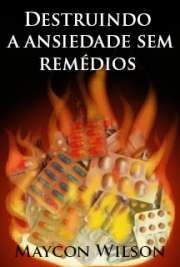 DESTRUINDO A ANSIEDADE SEM REMÉDIOS

MAYCON WILSON